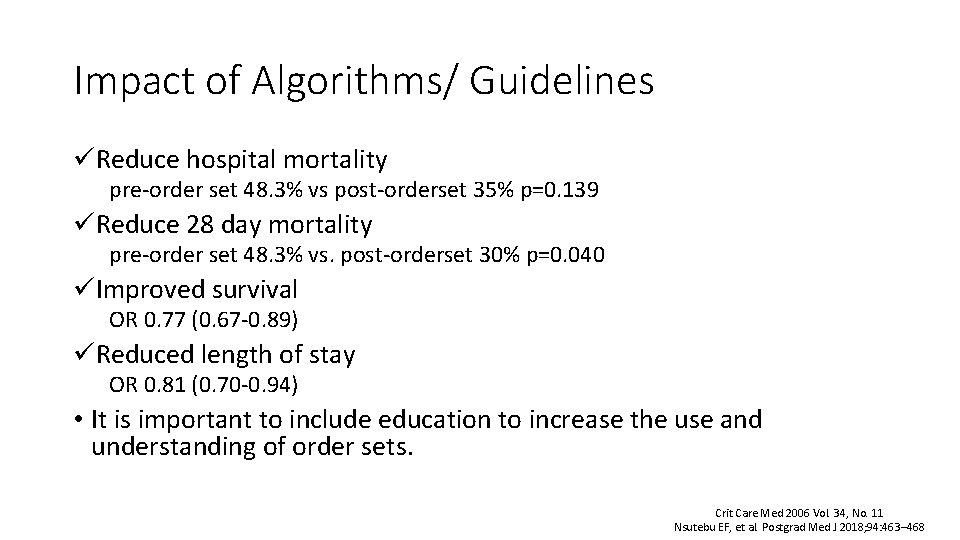 Impact of Algorithms/ Guidelines

✓Reduce hospital mortality

pre-order set 48.3% vs post-orderset 35% p=0.139

✓Reduce 28 day mortality

pre-order set 48.3% vs. post-orderset 30% p=0.040

✓Improved survival

OR 0.77 (0.67-0.89)

✓Reduced length of stay

OR 0.81 (0.70-0.94)

• It is important to include education to increase the use and understanding of order sets.

Crit Care Med 2006 Vol. 34, No. 11
Nsutebu EF, et al. Postgrad Med J 2018;94:463–468